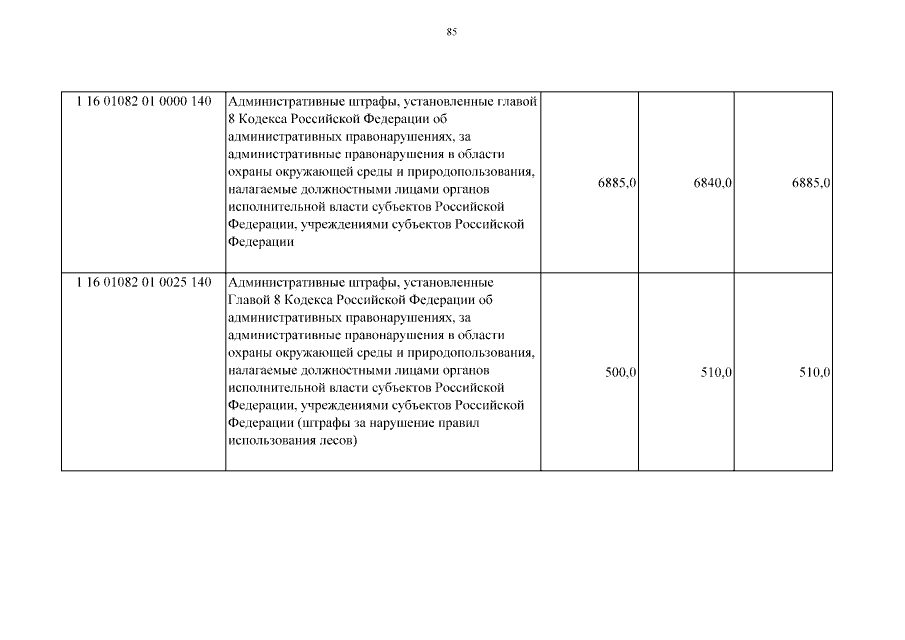 85

| 1 16 01082 01 0000 140 | Административные штрафы, установленные главой 8 Кодекса Российской Федерации об административных правонарушениях, за административные правонарушения в области охраны окружающей среды и природопользования, налагаемые должностными лицами органов исполнительной власти субъектов Российской Федерации, учреждениями субъектов Российской Федерации | 6885,0 | 6840,0 | 6885,0 |
|---|---|---|---|---|
| 1 16 01082 01 0025 140 | Административные штрафы, установленные Главой 8 Кодекса Российской Федерации об административных правонарушениях, за административные правонарушения в области охраны окружающей среды и природопользования, налагаемые должностными лицами органов исполнительной власти субъектов Российской Федерации, учреждениями субъектов Российской Федерации (штрафы за нарушение правил использования лесов) | 500,0 | 510,0 | 510,0 |